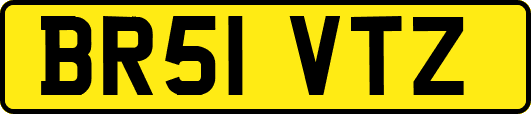 BR51 VTZ